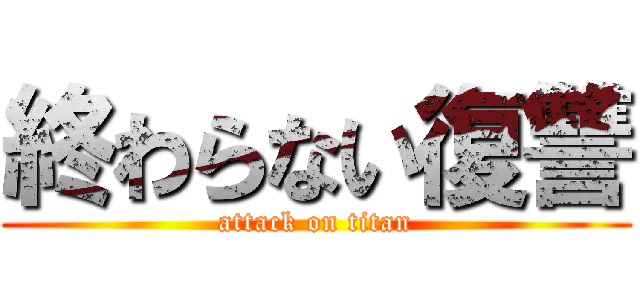 終わらない復讐
attack on titan